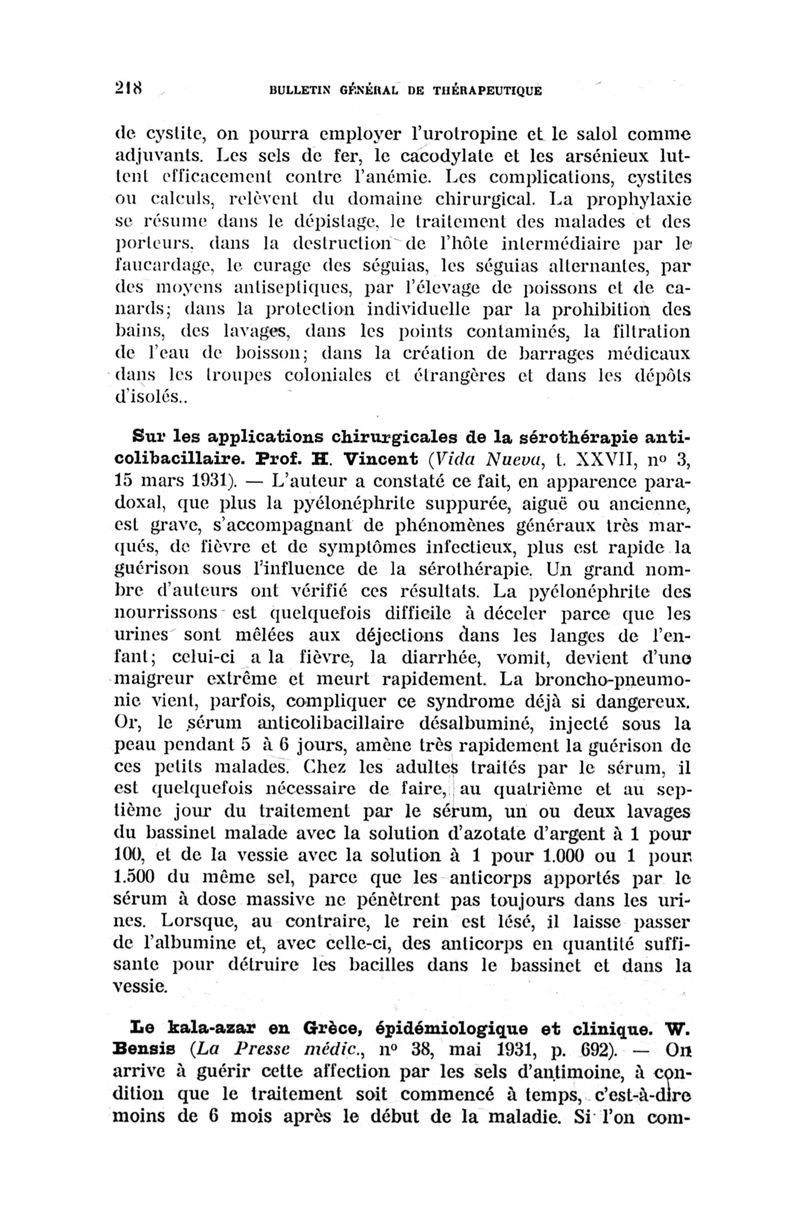 218 BULLETIN GÉNÉRAL DE THÉRAPEUTIQUE

de cystite, on pourra employer l'urotropine et le salol comme adjuvants. Les sels de fer, le cacodylate et les arsénieux luttent efficacement contre l'anémie. Les complications, cystites ou calculs, relèvent du domaine chirurgical. La prophylaxie se résume dans le dépistage, le traitement des malades et des porteurs, dans la destruction de l'hôte intermédiaire par le faucardage, le curage des séguias, les séguias alternantes, par des moyens antiseptiques, par l'élevage de poissons et de canards; dans la protection individuelle par la prohibition des bains, des lavages, dans les points contaminés, la filtration de l'eau de boisson; dans la création de barrages médicaux dans les troupes coloniales et étrangères et dans les dépôts d'isolés..

Sur les applications chirurgicales de la sérothérapie anticolibacillaire. Prof. H. Vincent (Vida Nueva, t. XXVII, nº 3, 15 mars 1931). — L'auteur a constaté ce fait, en apparence paradoxal, que plus la pyélonéphrite suppurée, aiguë ou ancienne, est grave, s'accompagnant de phénomènes généraux très marqués, de fièvre et de symptômes infectieux, plus est rapide la guérison sous l'influence de la sérothérapie. Un grand nombre d'auteurs ont vérifié ces résultats. La pyélonéphrite des nourrissons est quelquefois difficile à déceler parce que les urines sont mêlées aux déjections dans les langes de l'enfant; celui-ci a la fièvre, la diarrhée, vomit, devient d'une maigreur extrême et meurt rapidement. La broncho-pneumonie vient, parfois, compliquer ce syndrome déjà si dangereux. Or, le sérum anticolibacillaire désalbuminé, injecté sous la peau pendant 5 à 6 jours, amène très rapidement la guérison de ces petits malades. Chez les adultes traités par le sérum, il est quelquefois nécessaire de faire, au quatrième et au septième jour du traitement par le sérum, un ou deux lavages du bassinet malade avec la solution d'azotate d'argent à 1 pour 100, et de la vessie avec la solution à 1 pour 1.000 ou 1 pour 1.500 du même sel, parce que les anticorps apportés par le sérum à dose massive ne pénètrent pas toujours dans les urines. Lorsque, au contraire, le rein est lésé, il laisse passer de l'albumine et, avec celle-ci, des anticorps en quantité suffisante pour détruire les bacilles dans le bassinet et dans la vessie.

Le kala-azar en Grèce, épidémiologique et clinique. W. Bensis (La Presse médic., nº 38, mai 1931, p. 692). — On arrive à guérir cette affection par les sels d'antimoine, à condition que le traitement soit commencé à temps, c'est-à-dire moins de 6 mois après le début de la maladie. Si l'on com-